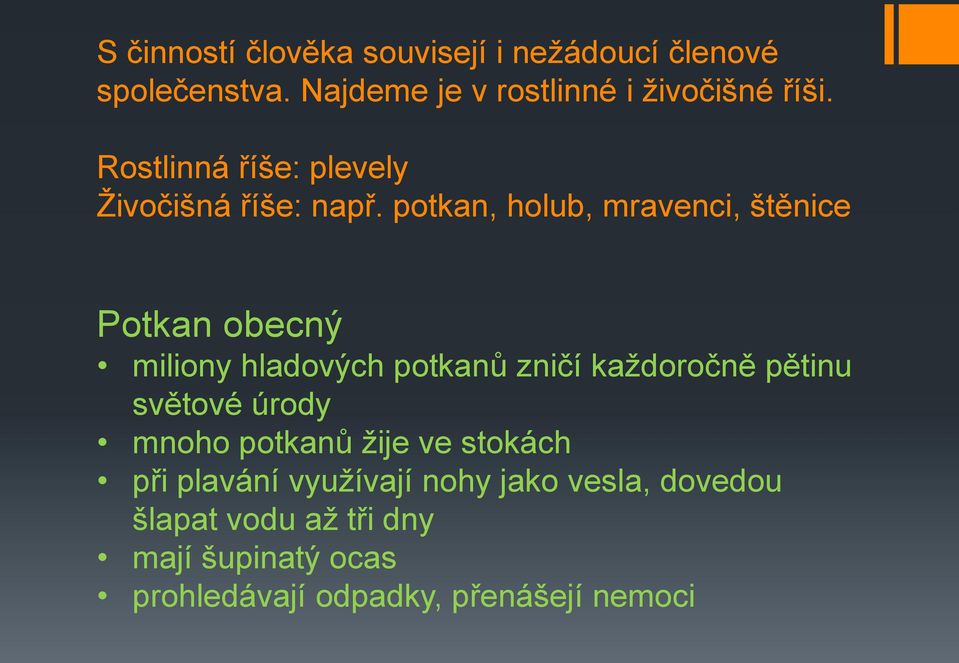 S činností člověka souvisejí i nežádoucí členové společenstva. Najdeme je v rostlinné i živočišné říši.

Rostlinná říše: plevely
Živočišná říše: např. potkan, holub, mravenci, štěnice

Potkan obecný
• miliony hladových potkanů zničí každoročně pětinu světové úrody
• mnoho potkanů žije ve stokách
• při plavání využívají nohy jako vesla, dovedou šlapat vodu až tři dny
• mají šupinatý ocas
• prohledávají odpadky, přenášejí nemoci